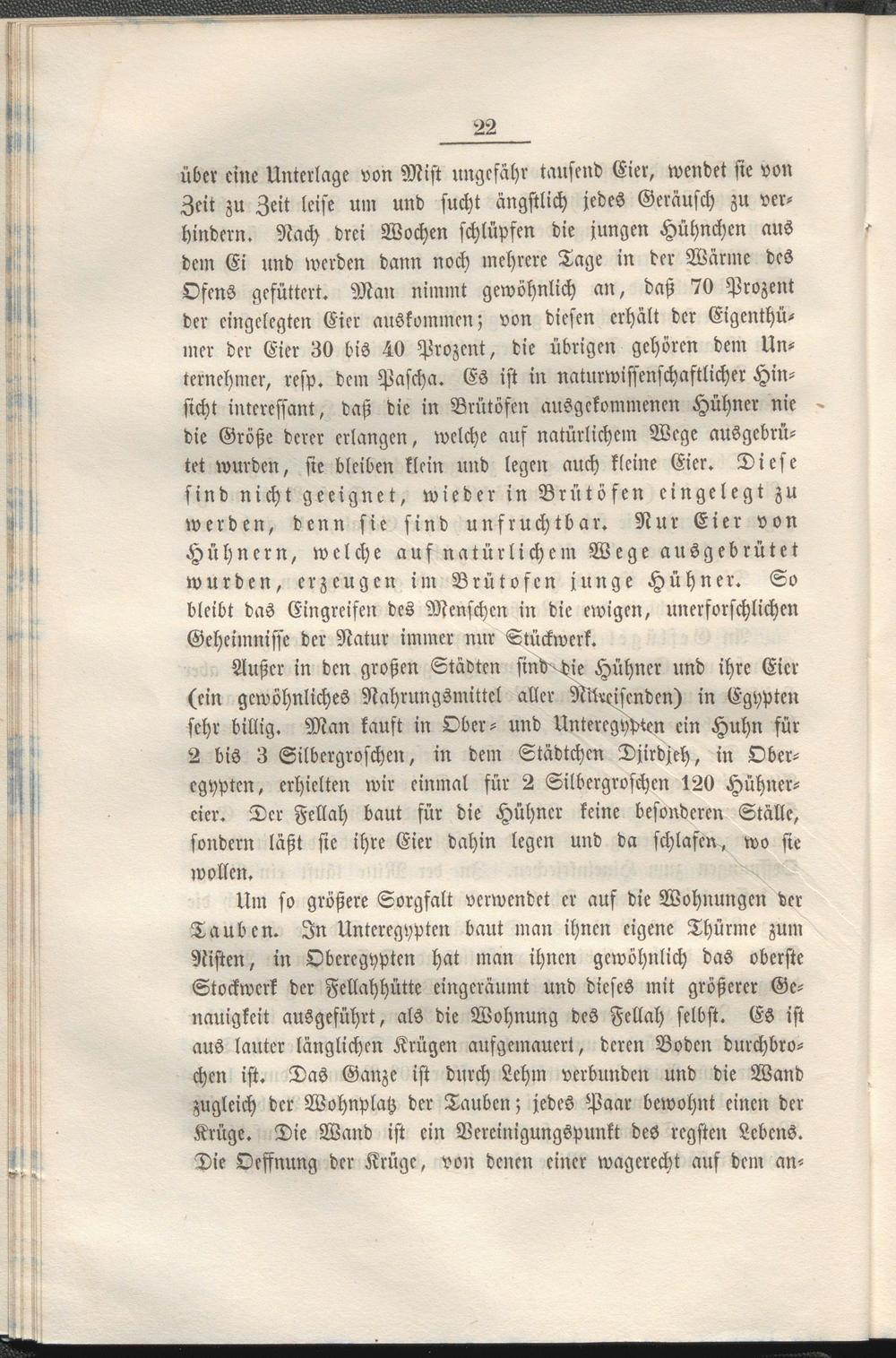 22

über eine Unterlage von Mist ungefähr tausend Eier, wendet sie von Zeit zu Zeit leise um und sucht ängstlich jedes Geräusch zu verhindern. Nach drei Wochen schlüpfen die jungen Hühnchen aus dem Ei und werden dann noch mehrere Tage in der Wärme des Ofens gefüttert. Man nimmt gewöhnlich an, daß 70 Prozent der eingelegten Eier auskommen; von diesen erhält der Eigenthümer der Eier 30 bis 40 Prozent, die übrigen gehören dem Unternehmer, resp. dem Pascha. Es ist in naturwissenschaftlicher Hinsicht interessant, daß die in Brütöfen ausgekommenen Hühner nie die Größe derer erlangen, welche auf natürlichem Wege ausgebrütet wurden, sie bleiben klein und legen auch kleine Eier. Diese sind nicht geeignet, wieder in Brütöfen eingelegt zu werden, denn sie sind unfruchtbar. Nur Eier von Hühnern, welche auf natürlichem Wege ausgebrütet wurden, erzeugen im Brütofen junge Hühner. So bleibt das Eingreifen des Menschen in die ewigen, unerforschlichen Geheimnisse der Natur immer nur Stückwerk.

Außer in den großen Städten sind die Hühner und ihre Eier (ein gewöhnliches Nahrungsmittel aller Nilreisenden) in Egypten sehr billig. Man kauft in Ober- und Unteregypten ein Huhn für 2 bis 3 Silbergroschen, in dem Städtchen Djirdjeh, in Oberegypten, erhielten wir einmal für 2 Silbergroschen 120 Hühnereier. Der Fellah baut für die Hühner keine besonderen Ställe, sondern läßt sie ihre Eier dahin legen und da schlafen, wo sie wollen.

Um so größere Sorgfalt verwendet er auf die Wohnungen der Tauben. In Unteregypten baut man ihnen eigene Thürme zum Nisten, in Oberegypten hat man ihnen gewöhnlich das oberste Stockwerk der Fellahhütte eingeräumt und dieses mit größerer Genauigkeit ausgeführt, als die Wohnung des Fellah selbst. Es ist aus lauter länglichen Krügen aufgemauert, deren Boden durchbrochen ist. Das Ganze ist durch Lehm verbunden und die Wand zugleich der Wohnplatz der Tauben; jedes Paar bewohnt einen der Krüge. Die Wand ist ein Vereinigungspunkt des regsten Lebens. Die Oeffnung der Krüge, von denen einer wagerecht auf dem an-